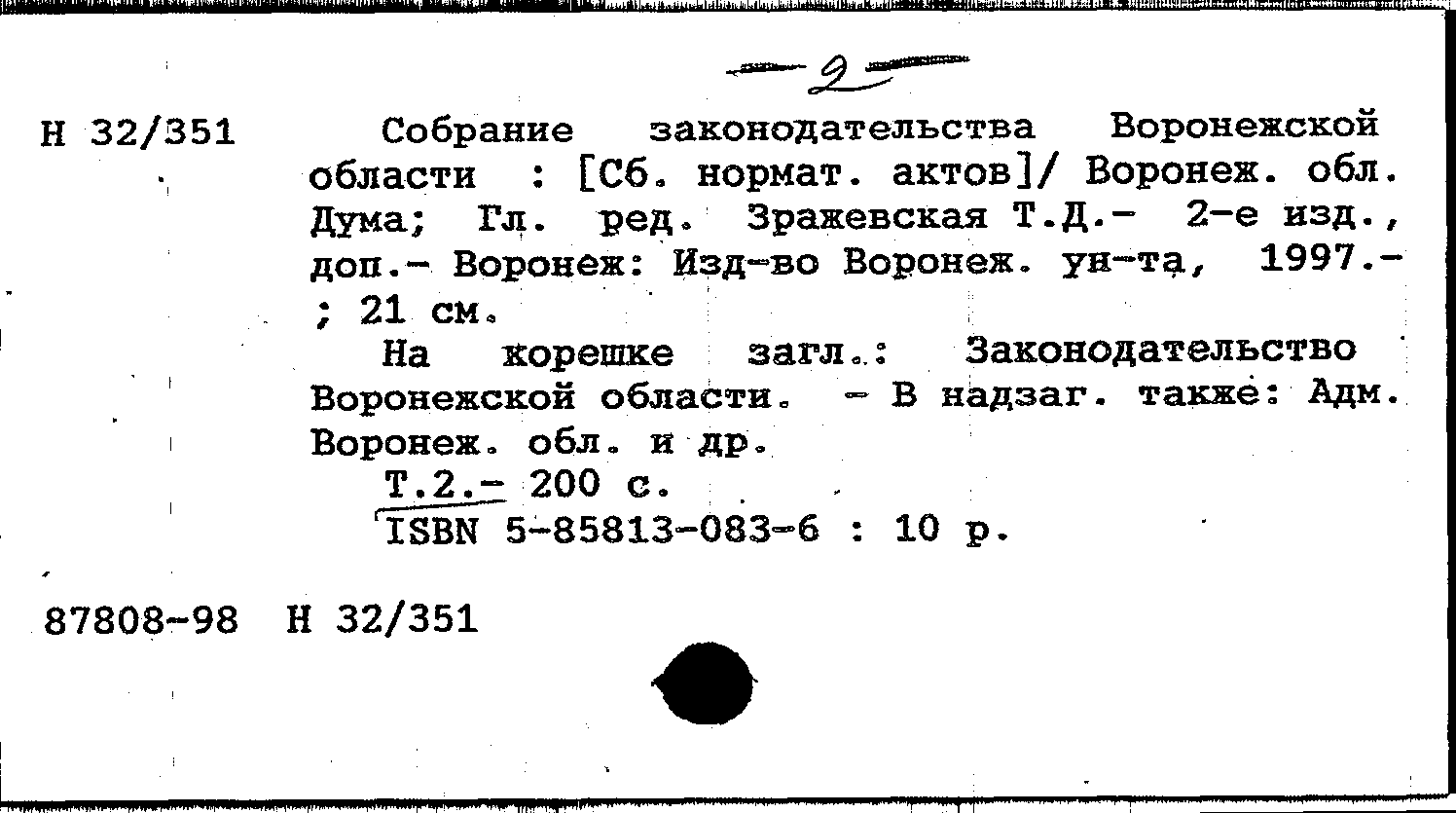 - 2 -

Н 32/351

Собрание законодательства Воронежской области : [Сб. нормат. актов]/ Воронеж. обл. Дума; Гл. ред. Зражевская Т.Д.- 2-е изд., доп.- Воронеж: Изд-во Воронеж. ун-та, 1997.- ; 21 см.

На корешке загл.: Законодательство Воронежской области. - В надзаг. также: Адм. Воронеж. обл. и др.

Т.2.- 200 с.
ISBN 5-85813-083-6 : 10 р.

87808-98 Н 32/351